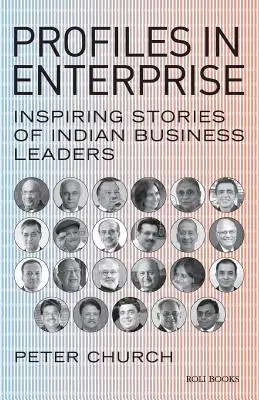 PROFILES IN ENTERPRISE

INSPIRING STORIES OF INDIAN BUSINESS LEADERS

PETER CHURCH

ROLI BOOKS